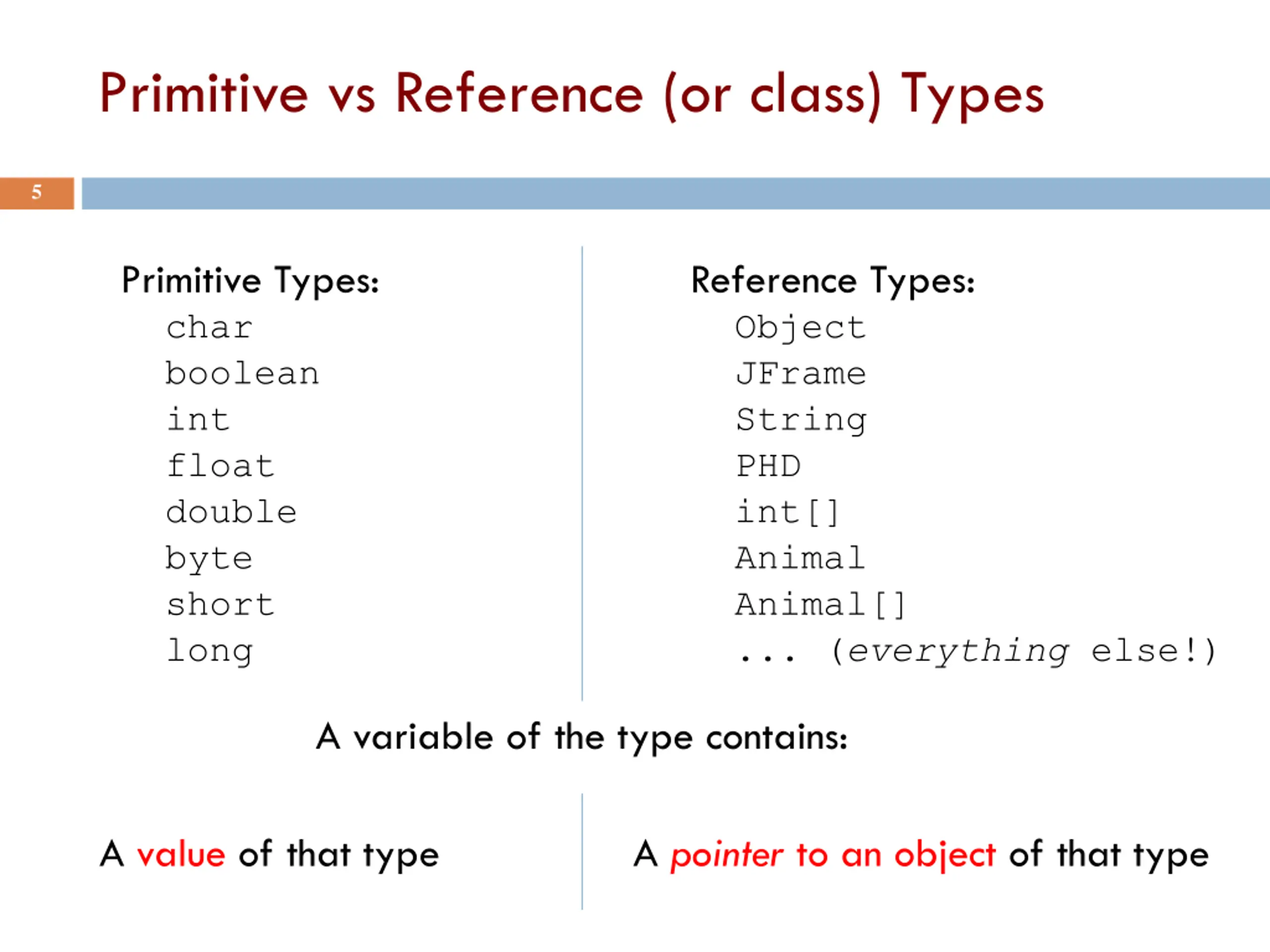 Primitive vs Reference (or class) Types

5

Primitive Types:
char
boolean
int
float
double
byte
short
long

Reference Types:
Object
JFrame
String
PHD
int[]
Animal
Animal[]
... (everything else!)

A variable of the type contains:

A value of that type

A pointer to an object of that type